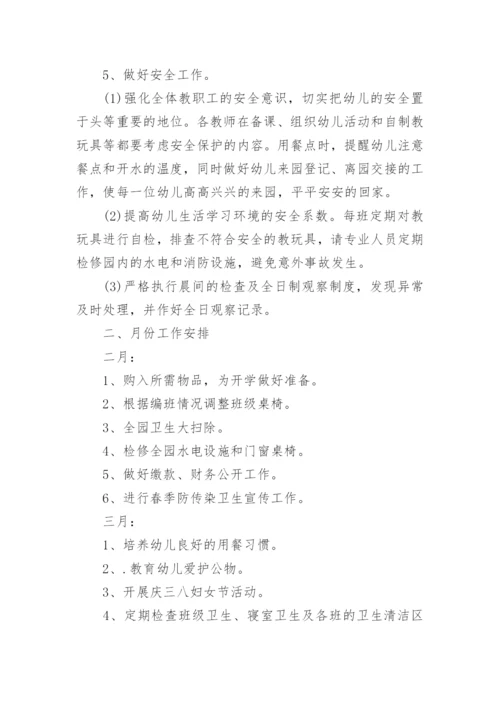 5、做好安全工作。

(1)强化全体教职工的安全意识，切实把幼儿的安全置于头等重要的地位。各教师在备课、组织幼儿活动和自制教玩具等都要考虑安全保护的内容。用餐点时，提醒幼儿注意餐点和开水的温度，同时做好幼儿来园登记、离园交接的工作，使每一位幼儿高高兴兴的来园，平平安安的回家。

(2)提高幼儿生活学习环境的安全系数。每班定期对教玩具进行自检，排查不符合安全的教玩具，请专业人员定期检修园内的水电和消防设施，避免意外事故发生。

(3)严格执行晨间的检查及全日制观察制度，发现异常及时处理，并作好全日观察记录。

二、月份工作安排

二月：

1、购入所需物品，为开学做好准备。

2、根据编班情况调整班级桌椅。

3、全园卫生大扫除。

4、检修全园水电设施和门窗桌椅。

5、做好缴款、财务公开工作。

6、进行春季防传染卫生宣传工作。

三月：

1、培养幼儿良好的用餐习惯。

2、.教育幼儿爱护公物。

3、开展庆三八妇女节活动。

4、定期检查班级卫生、寝室卫生及各班的卫生清洁区